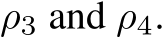 $\rho_3$ and $\rho_4$.